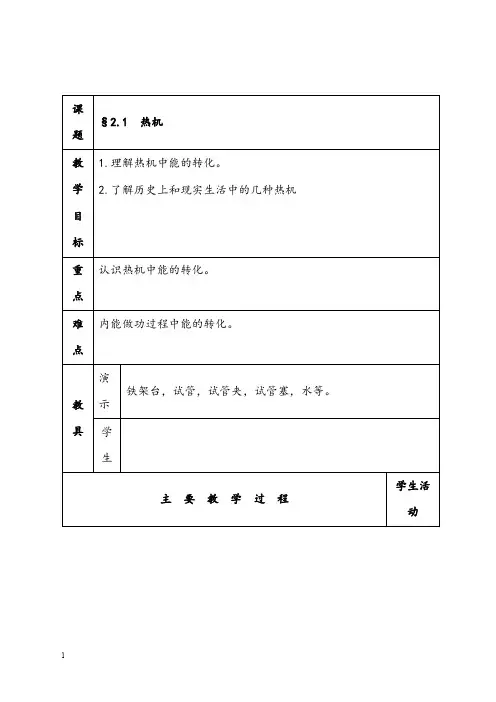 | 课题 | §2.1 热机 | | |
|---|---|---|---|
| 教学目标 | 1. 理解热机中能的转化。<br>2. 了解历史上和现实生活中的几种热机 | | |
| 重点 | 认识热机中能的转化。 | | |
| 难点 | 内能做功过程中能的转化。 | | |
| 教具 | 演示 | 铁架台，试管，试管夹，试管塞，水等。 | |
| | 学生 | | |
| 主 要 教 学 过 程 | | | 学生活动 |

1